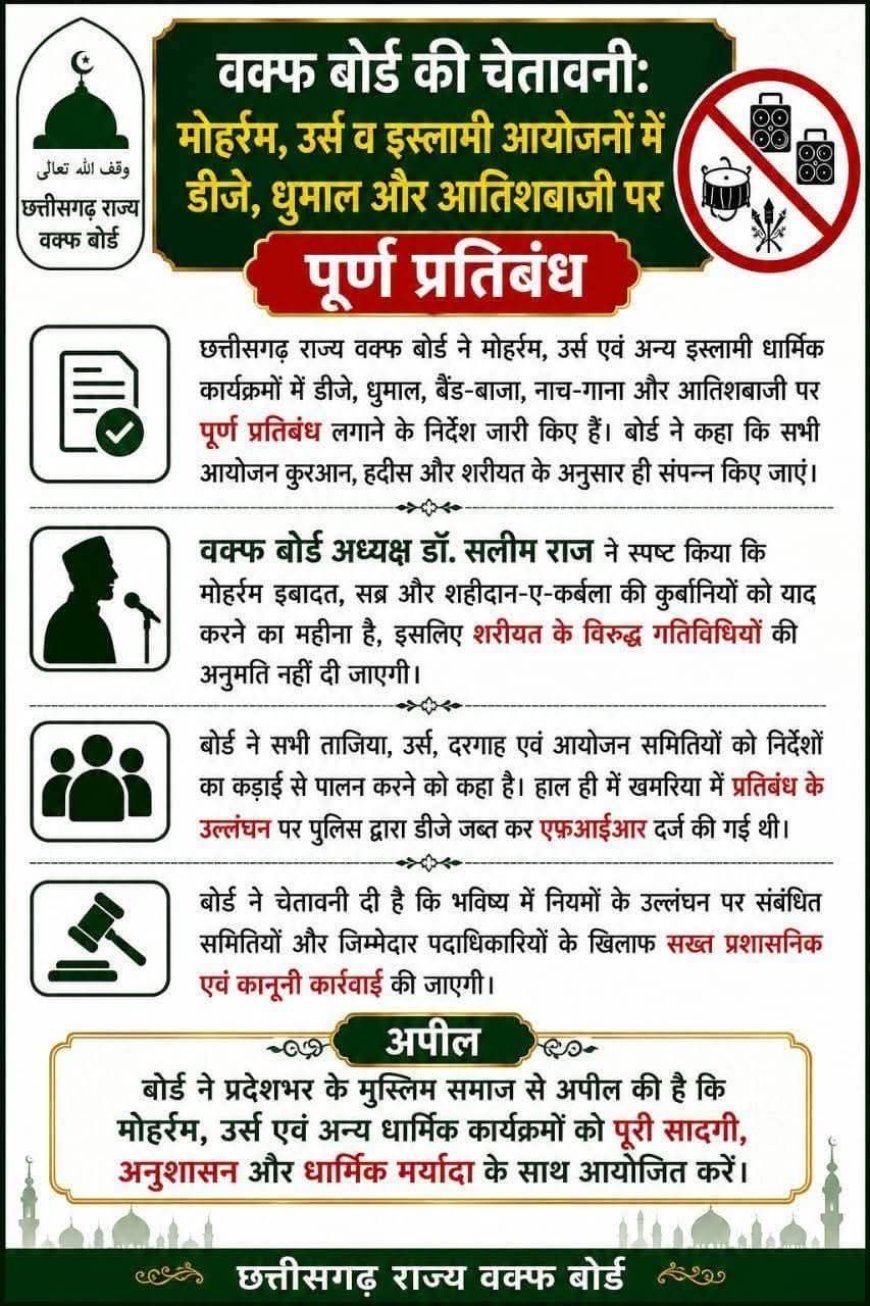 وقف الله تعالى
छत्तीसगढ़ राज्य वक्फ बोर्ड

वक्फ बोर्ड की चेतावनी: मोहर्रम, उर्स व इस्लामी आयोजनों में डीजे, धुमाल और आतिशबाजी पर

पूर्ण प्रतिबंध

छत्तीसगढ़ राज्य वक्फ बोर्ड ने मोहर्रम, उर्स एवं अन्य इस्लामी धार्मिक कार्यक्रमों में डीजे, धुमाल, बैंड-बाजा, नाच-गाना और आतिशबाजी पर पूर्ण प्रतिबंध लगाने के निर्देश जारी किए हैं। बोर्ड ने कहा कि सभी आयोजन कुरआन, हदीस और शरीयत के अनुसार ही संपन्न किए जाएं।

वक्फ बोर्ड अध्यक्ष डॉ. सलीम राज ने स्पष्ट किया कि मोहर्रम इबादत, सब्र और शहीदान-ए-कर्बला की कुर्बानियों को याद करने का महीना है, इसलिए शरीयत के विरुद्ध गतिविधियों की अनुमति नहीं दी जाएगी।

बोर्ड ने सभी ताजिया, उर्स, दरगाह एवं आयोजन समितियों को निर्देशों का कड़ाई से पालन करने को कहा है। हाल ही में खमरिया में प्रतिबंध के उल्लंघन पर पुलिस द्वारा डीजे जब्त कर एफ़आईआर दर्ज की गई थी।

बोर्ड ने चेतावनी दी है कि भविष्य में नियमों के उल्लंघन पर संबंधित समितियों और जिम्मेदार पदाधिकारियों के खिलाफ सख्त प्रशासनिक एवं कानूनी कार्रवाई की जाएगी।

अपील

बोर्ड ने प्रदेशभर के मुस्लिम समाज से अपील की है कि मोहर्रम, उर्स एवं अन्य धार्मिक कार्यक्रमों को पूरी सादगी, अनुशासन और धार्मिक मर्यादा के साथ आयोजित करें।

छत्तीसगढ़ राज्य वक्फ बोर्ड